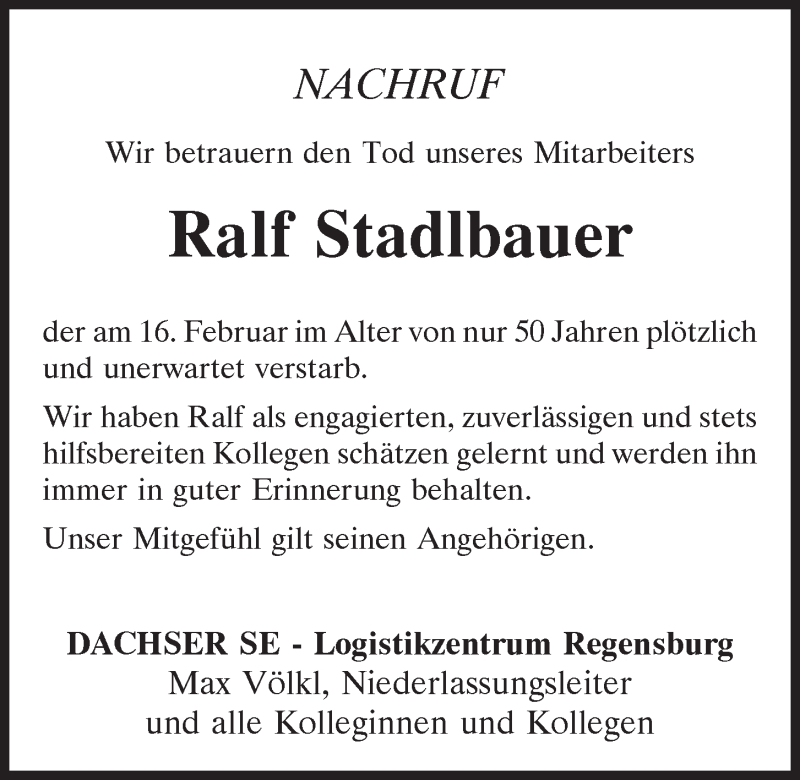 NACHRUF

Wir betrauern den Tod unseres Mitarbeiters

Ralf Stadlbauer

der am 16. Februar im Alter von nur 50 Jahren plötzlich und unerwartet verstarb.

Wir haben Ralf als engagierten, zuverlässigen und stets hilfsbereiten Kollegen schätzen gelernt und werden ihn immer in guter Erinnerung behalten.

Unser Mitgefühl gilt seinen Angehörigen.

DACHSER SE - Logistikzentrum Regensburg
Max Völkl, Niederlassungsleiter
und alle Kolleginnen und Kollegen